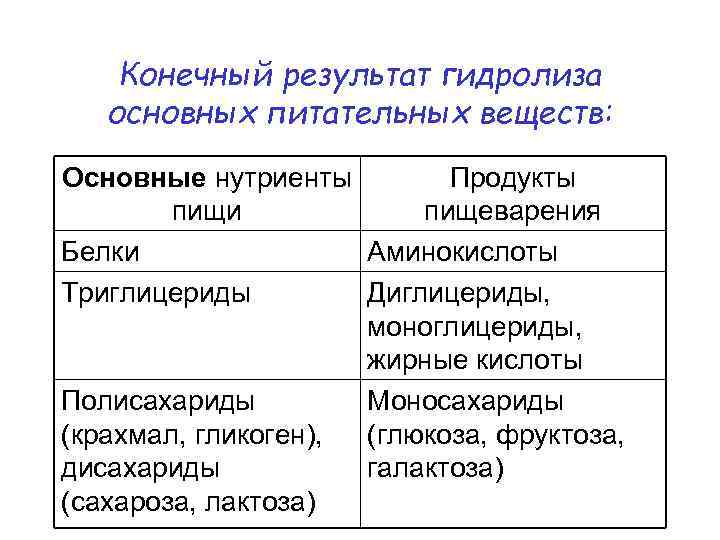 Конечный результат гидролиза основных питательных веществ:

| Основные нутриенты пищи | Продукты пищеварения |
|---|---|
| Белки | Аминокислоты |
| Триглицериды | Диглицериды, моноглицериды, жирные кислоты |
| Полисахариды (крахмал, гликоген), дисахариды (сахароза, лактоза) | Моносахариды (глюкоза, фруктоза, галактоза) |